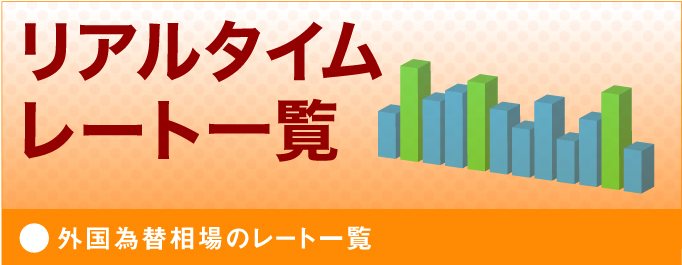 リアルタイム
レート一覧

外国為替相場のレート一覧